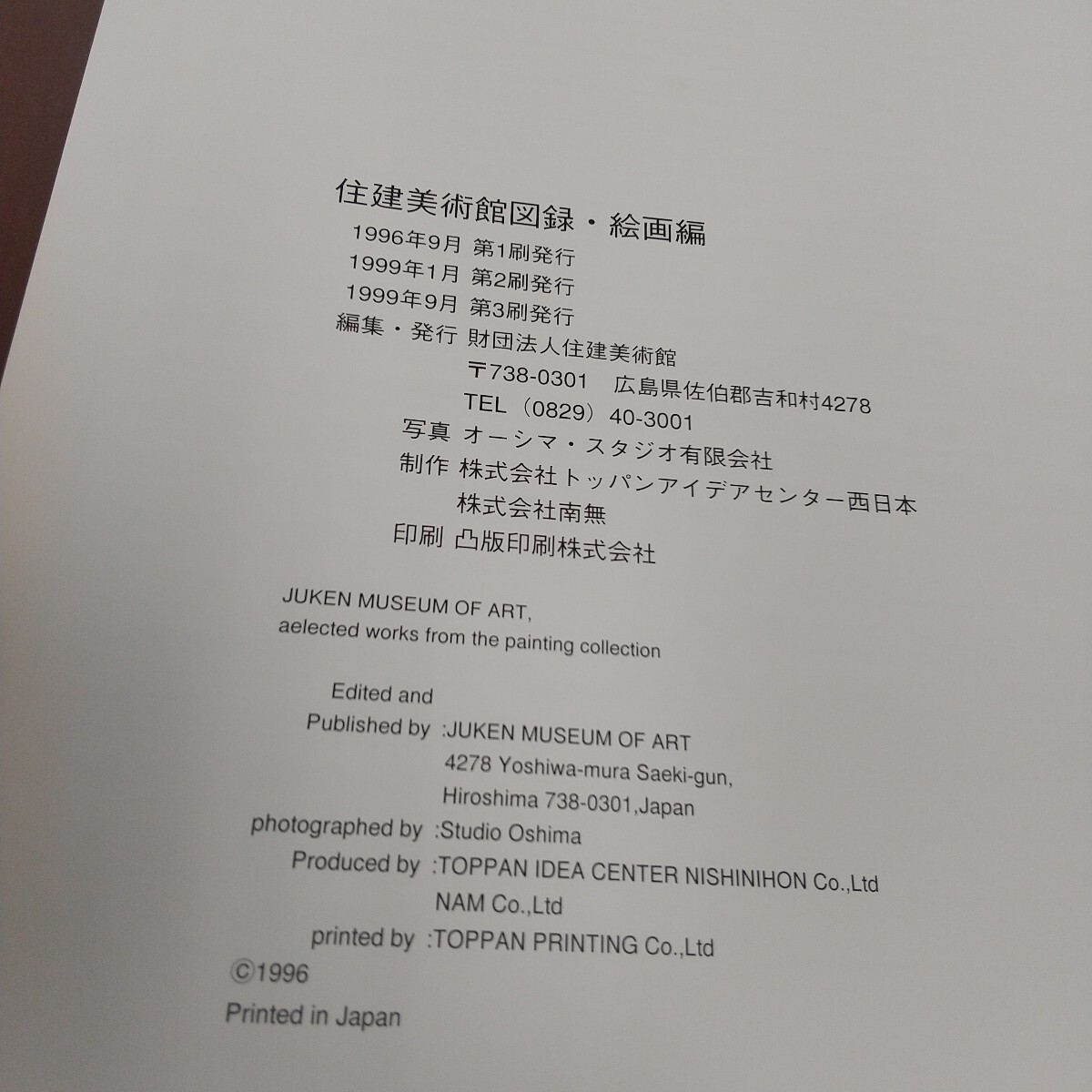 住建美術館図録・絵画編
1996年9月 第1刷発行
1999年1月 第2刷発行
1999年9月 第3刷発行
編集・発行 財団法人住建美術館
〒738-0301 広島県佐伯郡吉和村4278
TEL（0829）40-3001
写真 オーシマ・スタジオ有限会社
制作 株式会社トッパンアイデアセンター西日本
株式会社南無
印刷 凸版印刷株式会社

JUKEN MUSEUM OF ART,
aelected works from the painting collection

Edited and
Published by :JUKEN MUSEUM OF ART
4278 Yoshiwa-mura Saeki-gun,
Hiroshima 738-0301,Japan
photographed by :Studio Oshima
Produced by :TOPPAN IDEA CENTER NISHINIHON Co.,Ltd
NAM Co.,Ltd
printed by :TOPPAN PRINTING Co.,Ltd
©1996
Printed in Japan